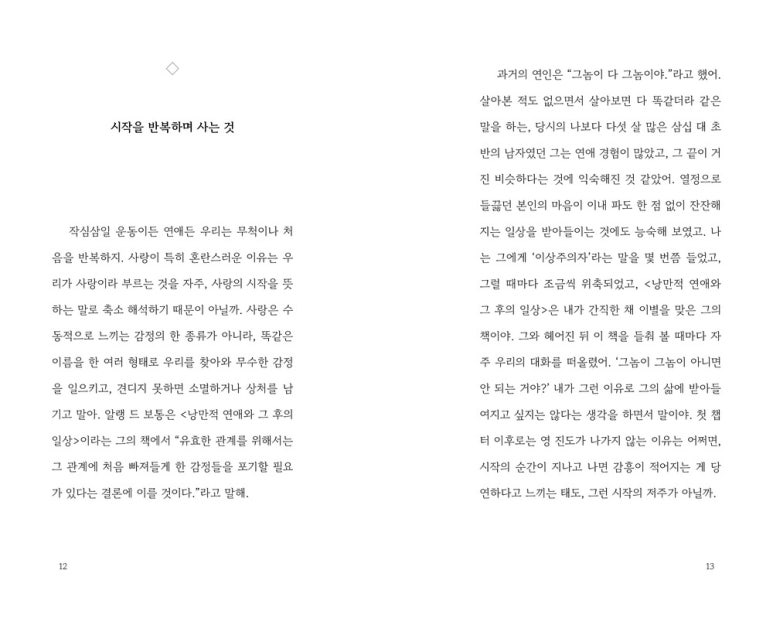 ◇

시작을 반복하며 사는 것

작심삼일 운동이든 연애든 우리는 무척이나 처음을 반복하지. 사랑이 특히 혼란스러운 이유는 우리가 사랑이라 부르는 것을 자주, 사랑의 시작을 뜻하는 말로 축소 해석하기 때문이 아닐까. 사랑은 수동적으로 느끼는 감정의 한 종류가 아니라, 똑같은 이름을 한 여러 형태로 우리를 찾아와 무수한 감정을 일으키고, 견디지 못하면 소멸하거나 상처를 남기고 말아. 알랭 드 보통은 <낭만적 연애와 그 후의 일상>이라는 그의 책에서 "유효한 관계를 위해서는 그 관계에 처음 빠져들게 한 감정들을 포기할 필요가 있다는 결론에 이를 것이다."라고 말해.

12

과거의 연인은 "그놈이 다 그놈이야."라고 했어. 살아본 적도 없으면서 살아보면 다 똑같더라 같은 말을 하는, 당시의 나보다 다섯 살 많은 삼십 대 초반의 남자였던 그는 연애 경험이 많았고, 그 끝이 거진 비슷하다는 것에 익숙해진 것 같았어. 열정으로 들끓던 본인의 마음이 이내 파도 한 점 없이 잔잔해지는 일상을 받아들이는 것에도 능숙해 보였고. 나는 그에게 '이상주의자'라는 말을 몇 번쯤 들었고, 그럴 때마다 조금씩 위축되었고, <낭만적 연애와 그 후의 일상>은 내가 간직한 채 이별을 맞은 그의 책이야. 그와 헤어진 뒤 이 책을 들춰 볼 때마다 자주 우리의 대화를 떠올렸어. '그놈이 그놈이 아니면 안 되는 거야?' 내가 그런 이유로 그의 삶에 받아들여지고 싶지는 않다는 생각을 하면서 말이야. 첫 챕터 이후로는 영 진도가 나가지 않는 이유는 어쩌면, 시작의 순간이 지나고 나면 감흥이 적어지는 게 당연하다고 느끼는 태도, 그런 시작의 저주가 아닐까.

13